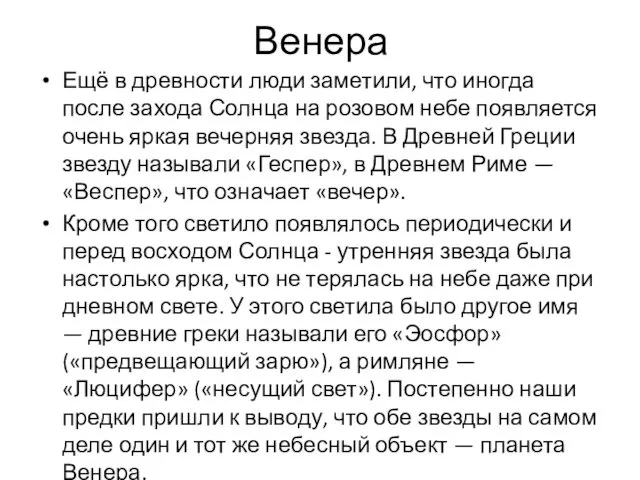 Венера

• Ещё в древности люди заметили, что иногда после захода Солнца на розовом небе появляется очень яркая вечерняя звезда. В Древней Греции звезду называли «Геспер», в Древнем Риме — «Веспер», что означает «вечер».

• Кроме того светило появлялось периодически и перед восходом Солнца - утренняя звезда была настолько ярка, что не терялась на небе даже при дневном свете. У этого светила было другое имя — древние греки называли его «Эосфор» («предвещающий зарю»), а римляне — «Люцифер» («несущий свет»). Постепенно наши предки пришли к выводу, что обе звезды на самом деле один и тот же небесный объект — планета Венера.